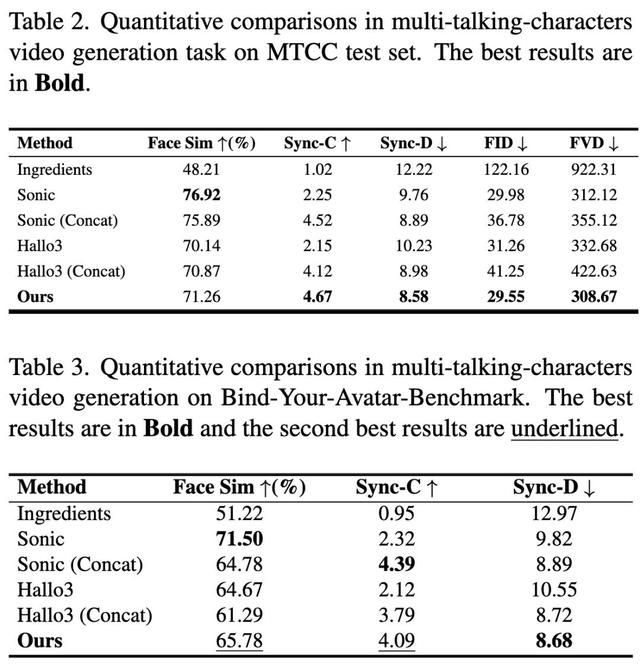 Table 2. Quantitative comparisons in multi-talking-characters video generation task on MTCC test set. The best results are in Bold.

| Method | Face Sim ↑(%) | Sync-C ↑ | Sync-D ↓ | FID ↓ | FVD ↓ |
|---|---|---|---|---|---|
| Ingredients | 48.21 | 1.02 | 12.22 | 122.16 | 922.31 |
| Sonic | 76.92 | 2.25 | 9.76 | 29.98 | 312.12 |
| Sonic (Concat) | 75.89 | 4.52 | 8.89 | 36.78 | 355.12 |
| Hallo3 | 70.14 | 2.15 | 10.23 | 31.26 | 332.68 |
| Hallo3 (Concat) | 70.87 | 4.12 | 8.98 | 41.25 | 422.63 |
| Ours | 71.26 | 4.67 | 8.58 | 29.55 | 308.67 |

Table 3. Quantitative comparisons in multi-talking-characters video generation on Bind-Your-Avatar-Benchmark. The best results are in Bold and the second best results are underlined.

| Method | Face Sim ↑(%) | Sync-C ↑ | Sync-D ↓ |
|---|---|---|---|
| Ingredients | 51.22 | 0.95 | 12.97 |
| Sonic | 71.50 | 2.32 | 9.82 |
| Sonic (Concat) | 64.78 | 4.39 | 8.89 |
| Hallo3 | 64.67 | 2.12 | 10.55 |
| Hallo3 (Concat) | 61.29 | 3.79 | 8.72 |
| Ours | 65.78 | 4.09 | 8.68 |